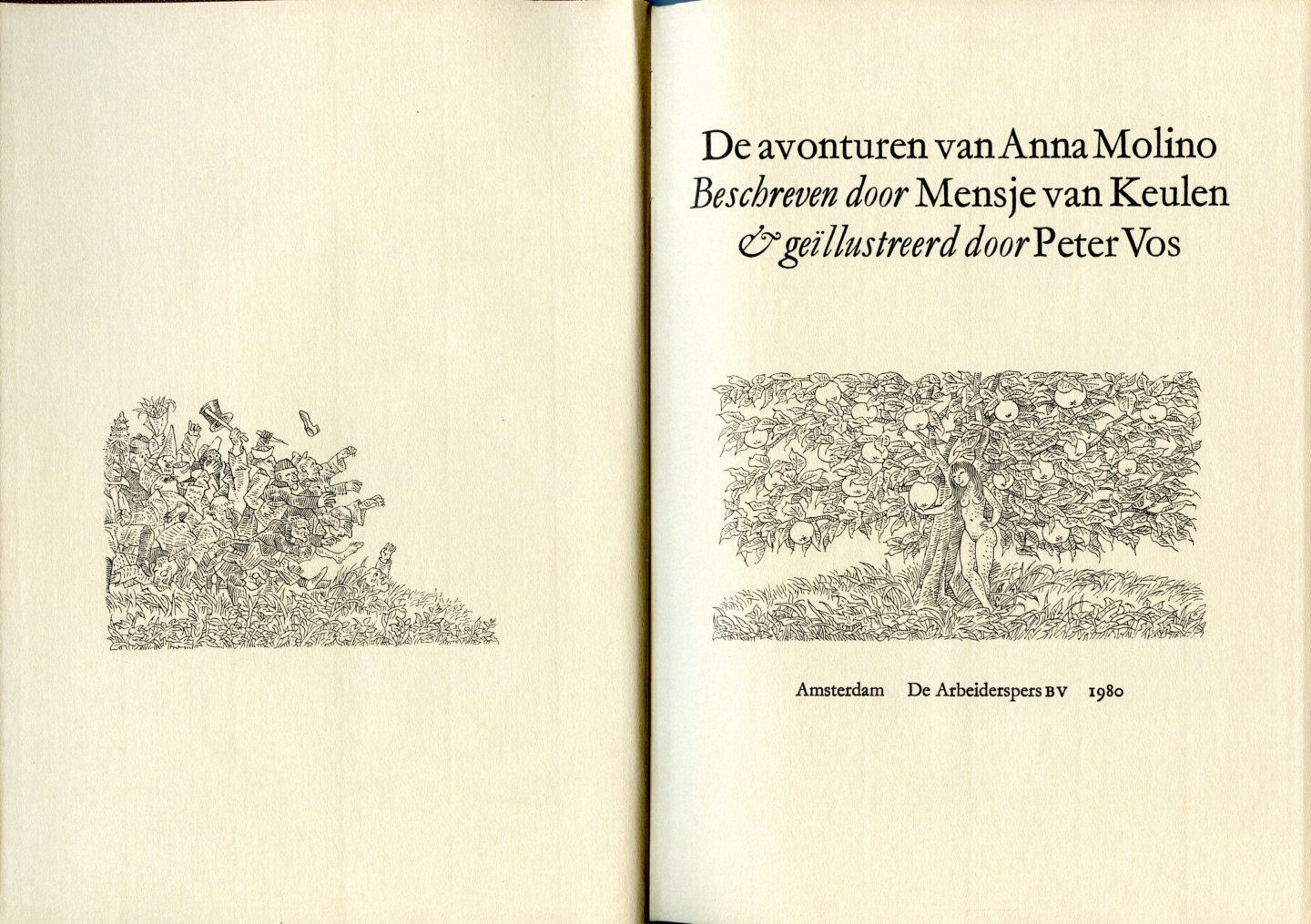 De avonturen van Anna Molino
Beschreven door Mensje van Keulen
& geïllustreerd door Peter Vos

Amsterdam De Arbeiderspers BV 1980